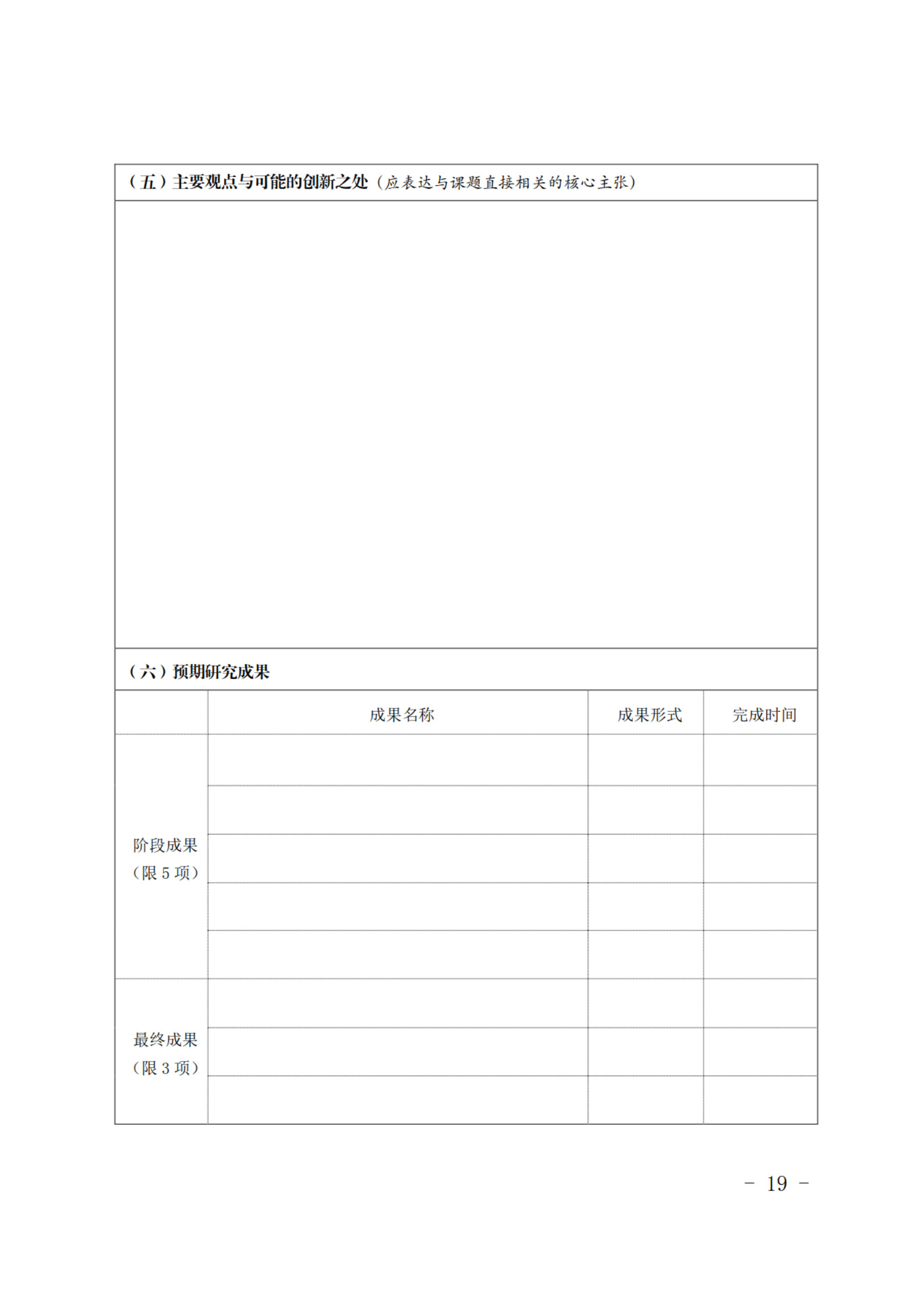 （五）主要观点与可能的创新之处（应表达与课题直接相关的核心主张）

（六）预期研究成果

| | 成果名称 | 成果形式 | 完成时间 |
|---|---|---|---|
| 阶段成果（限 5 项） | | | |
| | | | |
| | | | |
| | | | |
| | | | |
| 最终成果（限 3 项） | | | |
| | | | |
| | | | |

－ 19 －